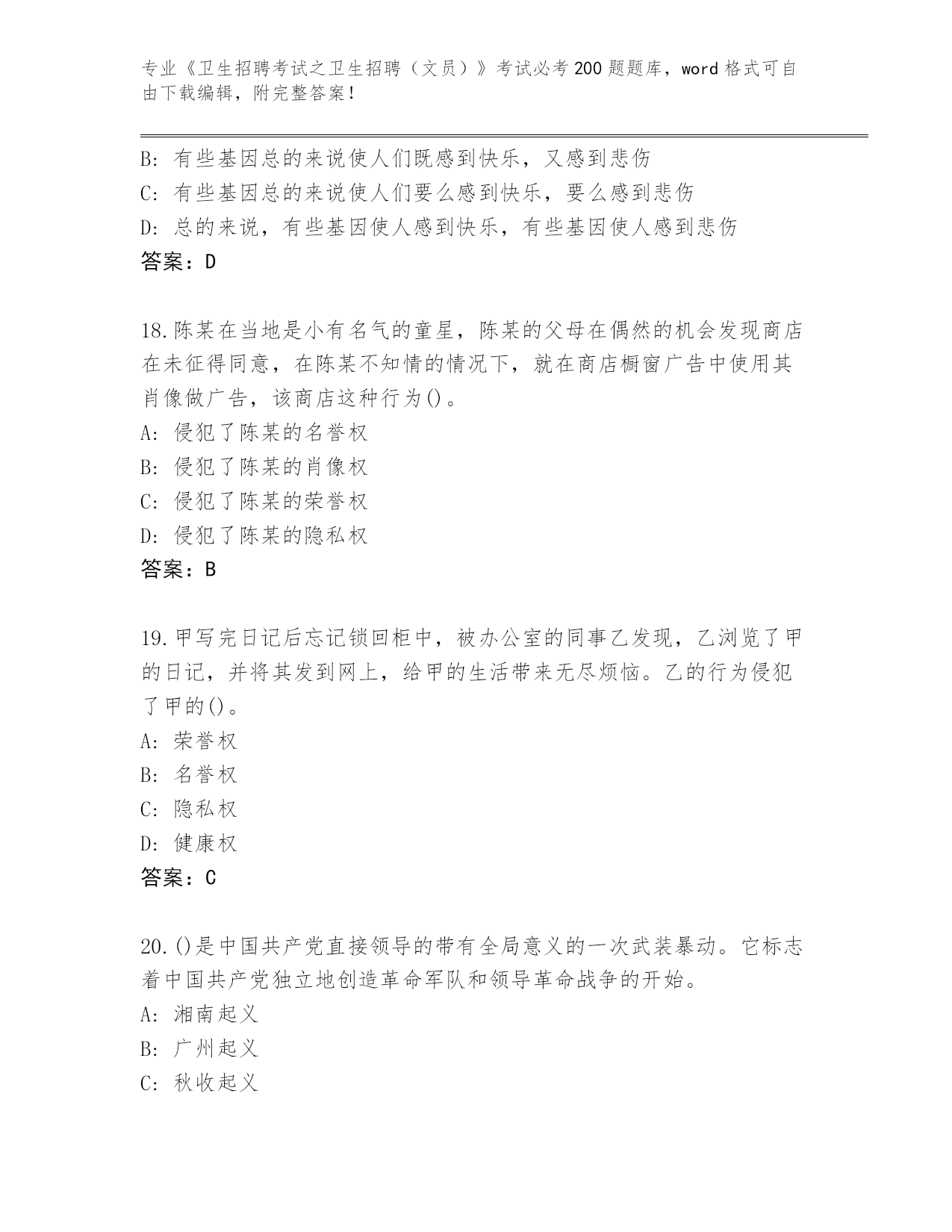 专业《卫生招聘考试之卫生招聘（文员）》考试必考200题题库，word格式可自由下载编辑，附完整答案！

B: 有些基因总的来说使人们既感到快乐，又感到悲伤
C: 有些基因总的来说使人们要么感到快乐，要么感到悲伤
D: 总的来说，有些基因使人感到快乐，有些基因使人感到悲伤
答案：D

18.陈某在当地是小有名气的童星，陈某的父母在偶然的机会发现商店在未征得同意，在陈某不知情的情况下，就在商店橱窗广告中使用其肖像做广告，该商店这种行为()。
A: 侵犯了陈某的名誉权
B: 侵犯了陈某的肖像权
C: 侵犯了陈某的荣誉权
D: 侵犯了陈某的隐私权
答案：B

19.甲写完日记后忘记锁回柜中，被办公室的同事乙发现，乙浏览了甲的日记，并将其发到网上，给甲的生活带来无尽烦恼。乙的行为侵犯了甲的()。
A: 荣誉权
B: 名誉权
C: 隐私权
D: 健康权
答案：C

20.()是中国共产党直接领导的带有全局意义的一次武装暴动。它标志着中国共产党独立地创造革命军队和领导革命战争的开始。
A: 湘南起义
B: 广州起义
C: 秋收起义